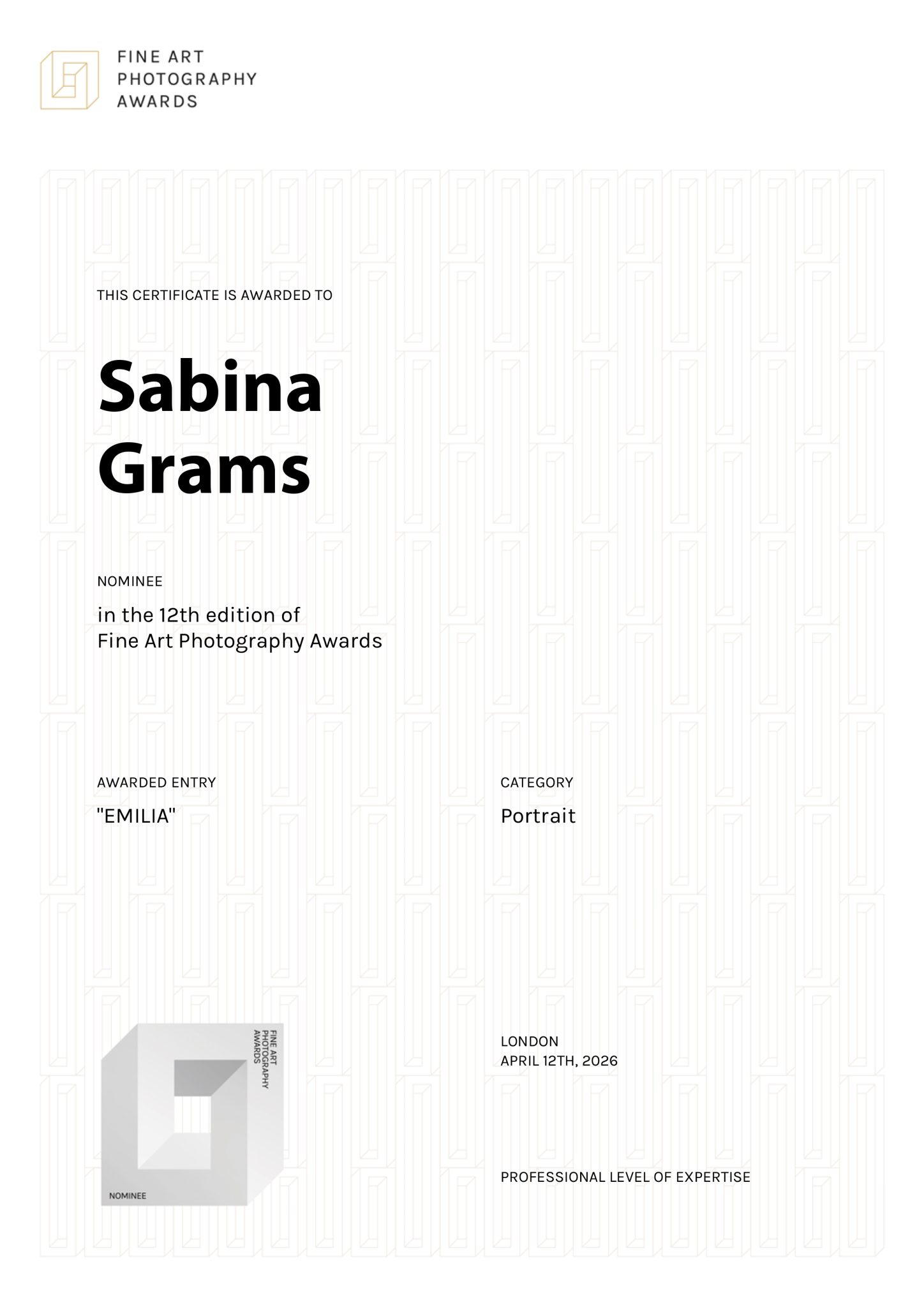 FINE ART
PHOTOGRAPHY
AWARDS

THIS CERTIFICATE IS AWARDED TO

Sabina
Grams

NOMINEE

in the 12th edition of Fine Art Photography Awards

AWARDED ENTRY

"EMILIA"

CATEGORY

Portrait

FINE ART
PHOTOGRAPHY
AWARDS

NOMINEE

LONDON
APRIL 12TH, 2026

PROFESSIONAL LEVEL OF EXPERTISE